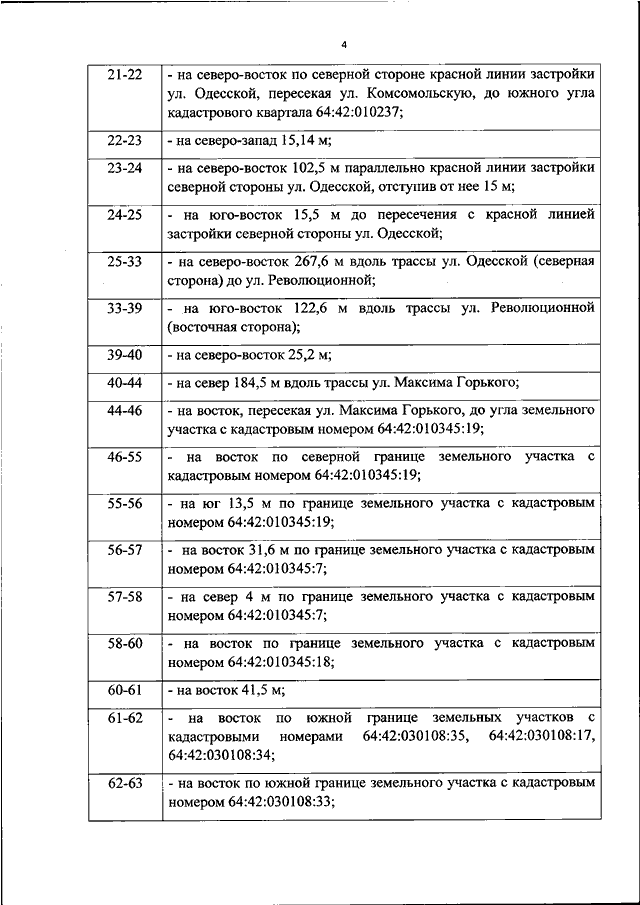 4

| | |
|---|---|
| 21-22 | - на северо-восток по северной стороне красной линии застройки ул. Одесской, пересекая ул. Комсомольскую, до южного угла кадастрового квартала 64:42:010237; |
| 22-23 | - на северо-запад 15,14 м; |
| 23-24 | - на северо-восток 102,5 м параллельно красной линии застройки северной стороны ул. Одесской, отступив от нее 15 м; |
| 24-25 | - на юго-восток 15,5 м до пересечения с красной линией застройки северной стороны ул. Одесской; |
| 25-33 | - на северо-восток 267,6 м вдоль трассы ул. Одесской (северная сторона) до ул. Революционной; |
| 33-39 | - на юго-восток 122,6 м вдоль трассы ул. Революционной (восточная сторона); |
| 39-40 | - на северо-восток 25,2 м; |
| 40-44 | - на север 184,5 м вдоль трассы ул. Максима Горького; |
| 44-46 | - на восток, пересекая ул. Максима Горького, до угла земельного участка с кадастровым номером 64:42:010345:19; |
| 46-55 | - на восток по северной границе земельного участка с кадастровым номером 64:42:010345:19; |
| 55-56 | - на юг 13,5 м по границе земельного участка с кадастровым номером 64:42:010345:19; |
| 56-57 | - на восток 31,6 м по границе земельного участка с кадастровым номером 64:42:010345:7; |
| 57-58 | - на север 4 м по границе земельного участка с кадастровым номером 64:42:010345:7; |
| 58-60 | - на восток по границе земельного участка с кадастровым номером 64:42:010345:18; |
| 60-61 | - на восток 41,5 м; |
| 61-62 | - на восток по южной границе земельных участков с кадастровыми номерами 64:42:030108:35, 64:42:030108:17, 64:42:030108:34; |
| 62-63 | - на восток по южной границе земельного участка с кадастровым номером 64:42:030108:33; |